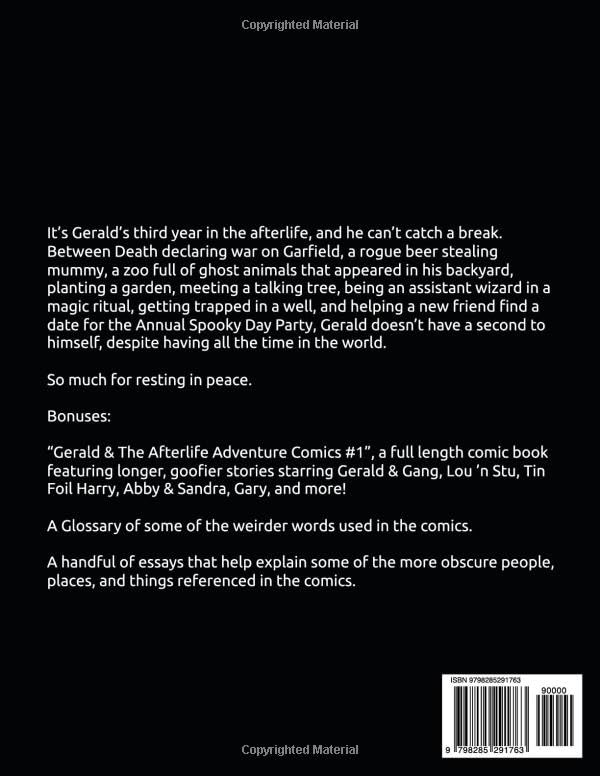 Copyrighted Material

It's Gerald's third year in the afterlife, and he can't catch a break. Between Death declaring war on Garfield, a rogue beer stealing mummy, a zoo full of ghost animals that appeared in his backyard, planting a garden, meeting a talking tree, being an assistant wizard in a magic ritual, getting trapped in a well, and helping a new friend find a date for the Annual Spooky Day Party, Gerald doesn't have a second to himself, despite having all the time in the world.

So much for resting in peace.

Bonuses:

"Gerald & The Afterlife Adventure Comics #1", a full length comic book featuring longer, goofier stories starring Gerald & Gang, Lou 'n Stu, Tin Foil Harry, Abby & Sandra, Gary, and more!

A Glossary of some of the weirder words used in the comics.

A handful of essays that help explain some of the more obscure people, places, and things referenced in the comics.

ISBN 9798285291763

90000

9 798285 291763

Copyrighted Material